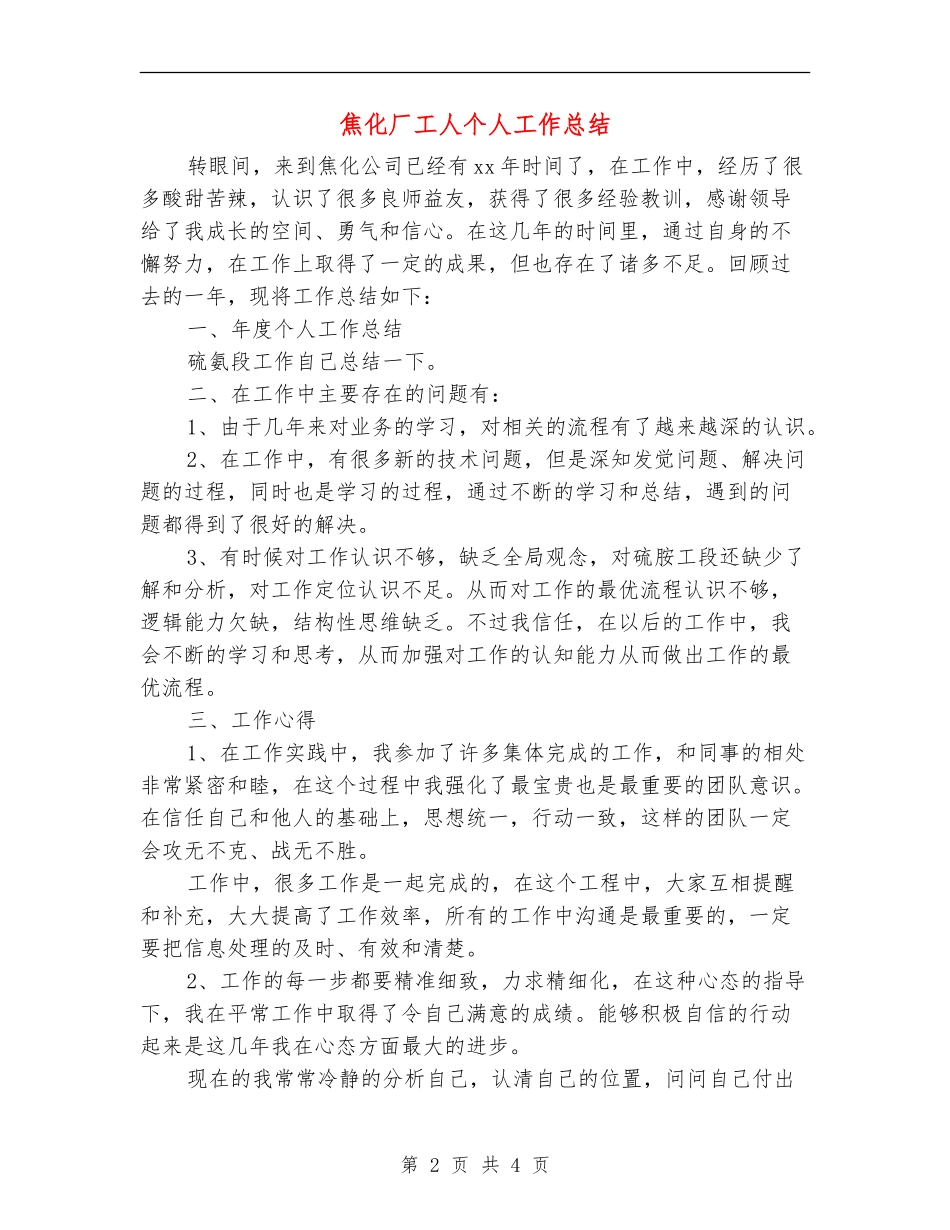 焦化厂工人个人工作总结

转眼间，来到焦化公司已经有xx年时间了，在工作中，经历了很多酸甜苦辣，认识了很多良师益友，获得了很多经验教训，感谢领导给了我成长的空间、勇气和信心。在这几年的时间里，通过自身的不懈努力，在工作上取得了一定的成果，但也存在了诸多不足。回顾过去的一年，现将工作总结如下：

一、年度个人工作总结

硫氨段工作自己总结一下。

二、在工作中主要存在的问题有：

1、由于几年来对业务的学习，对相关的流程有了越来越深的认识。

2、在工作中，有很多新的技术问题，但是深知发觉问题、解决问题的过程，同时也是学习的过程，通过不断的学习和总结，遇到的问题都得到了很好的解决。

3、有时候对工作认识不够，缺乏全局观念，对硫胺工段还缺少了解和分析，对工作定位认识不足。从而对工作的最优流程认识不够，逻辑能力欠缺，结构性思维缺乏。不过我信任，在以后的工作中，我会不断的学习和思考，从而加强对工作的认知能力从而做出工作的最优流程。

三、工作心得

1、在工作实践中，我参加了许多集体完成的工作，和同事的相处非常紧密和睦，在这个过程中我强化了最宝贵也是最重要的团队意识。在信任自己和他人的基础上，思想统一，行动一致，这样的团队一定会攻无不克、战无不胜。

工作中，很多工作是一起完成的，在这个工程中，大家互相提醒和补充，大大提高了工作效率，所有的工作中沟通是最重要的，一定要把信息处理的及时、有效和清楚。

2、工作的每一步都要精准细致，力求精细化，在这种心态的指导下，我在平常工作中取得了令自己满意的成绩。能够积极自信的行动起来是这几年我在心态方面最大的进步。

现在的我常常冷静的分析自己，认清自己的位置，问问自己付出

第 2 页 共 4 页